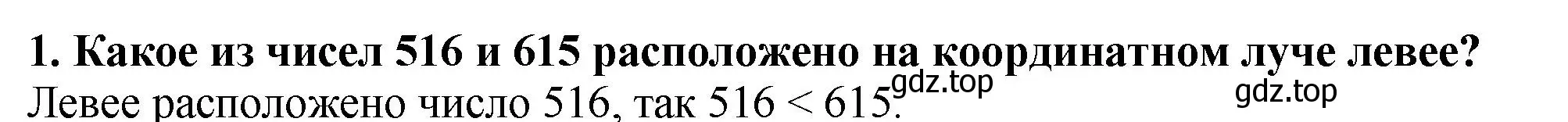 1. Какое из чисел 516 и 615 расположено на координатном луче левее?

Левее расположено число 516, так $516 < 615$.

gdz.top

gdz.top